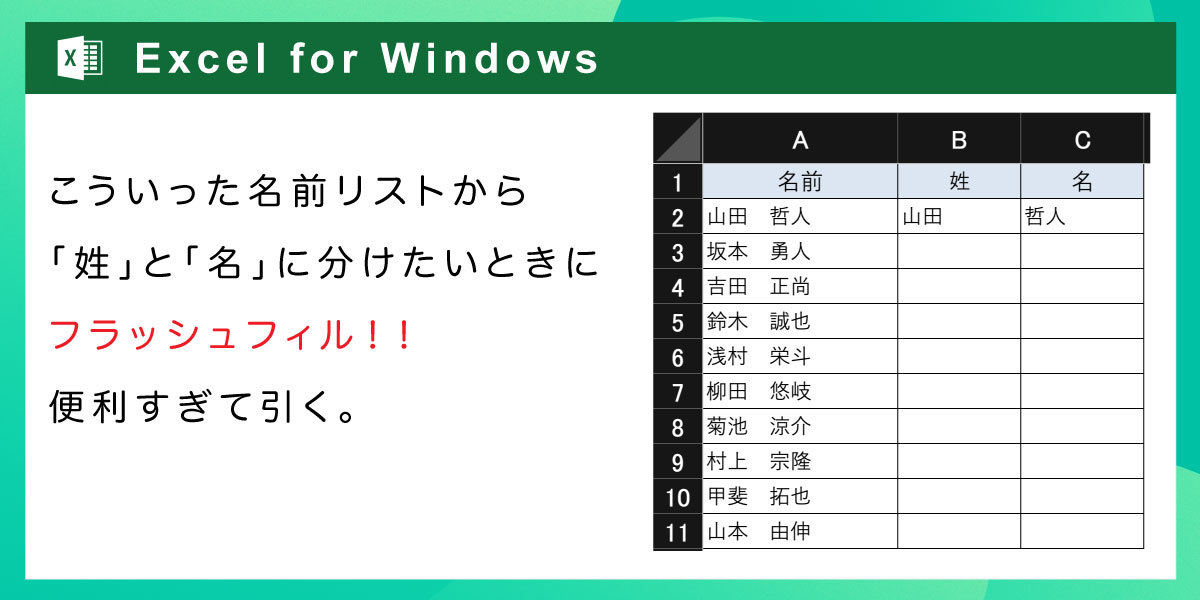 Excel for Windows

こういった名前リストから
「姓」と「名」に分けたいときに
フラッシュフィル！！
便利すぎて引く。

| | A | B | C |
|---|---|---|---|
| 1 | 名前 | 姓 | 名 |
| 2 | 山田　哲人 | 山田 | 哲人 |
| 3 | 坂本　勇人 | | |
| 4 | 吉田　正尚 | | |
| 5 | 鈴木　誠也 | | |
| 6 | 浅村　栄斗 | | |
| 7 | 柳田　悠岐 | | |
| 8 | 菊池　涼介 | | |
| 9 | 村上　宗隆 | | |
| 10 | 甲斐　拓也 | | |
| 11 | 山本　由伸 | | |